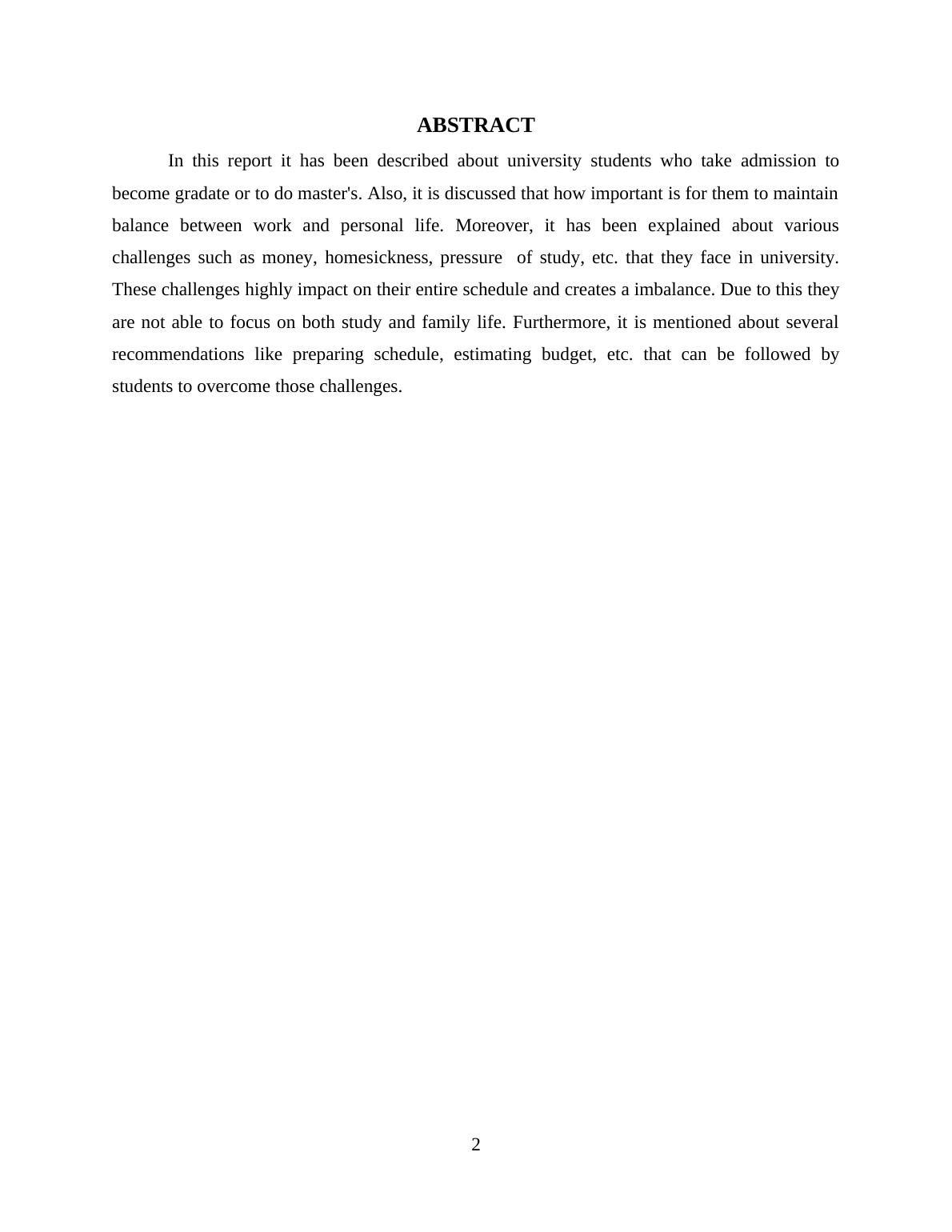 ABSTRACT

In this report it has been described about university students who take admission to become gradate or to do master's. Also, it is discussed that how important is for them to maintain balance between work and personal life. Moreover, it has been explained about various challenges such as money, homesickness, pressure of study, etc. that they face in university. These challenges highly impact on their entire schedule and creates a imbalance. Due to this they are not able to focus on both study and family life. Furthermore, it is mentioned about several recommendations like preparing schedule, estimating budget, etc. that can be followed by students to overcome those challenges.

2